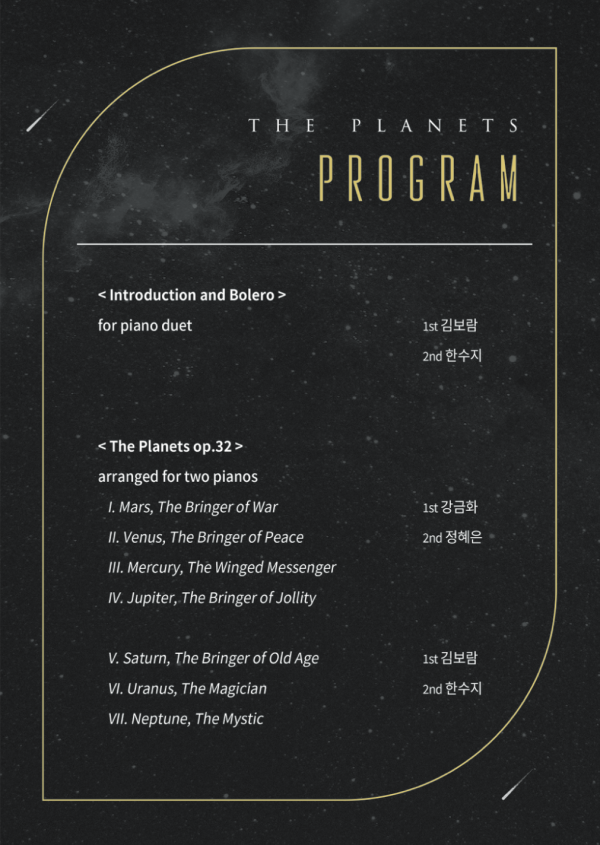 THE PLANETS
PROGRAM

< Introduction and Bolero >
for piano duet
1st 김보람
2nd 한수지

< The Planets op.32 >
arranged for two pianos
I. Mars, The Bringer of War
II. Venus, The Bringer of Peace
III. Mercury, The Winged Messenger
IV. Jupiter, The Bringer of Jollity
1st 강금화
2nd 정혜은

V. Saturn, The Bringer of Old Age
VI. Uranus, The Magician
VII. Neptune, The Mystic
1st 김보람
2nd 한수지